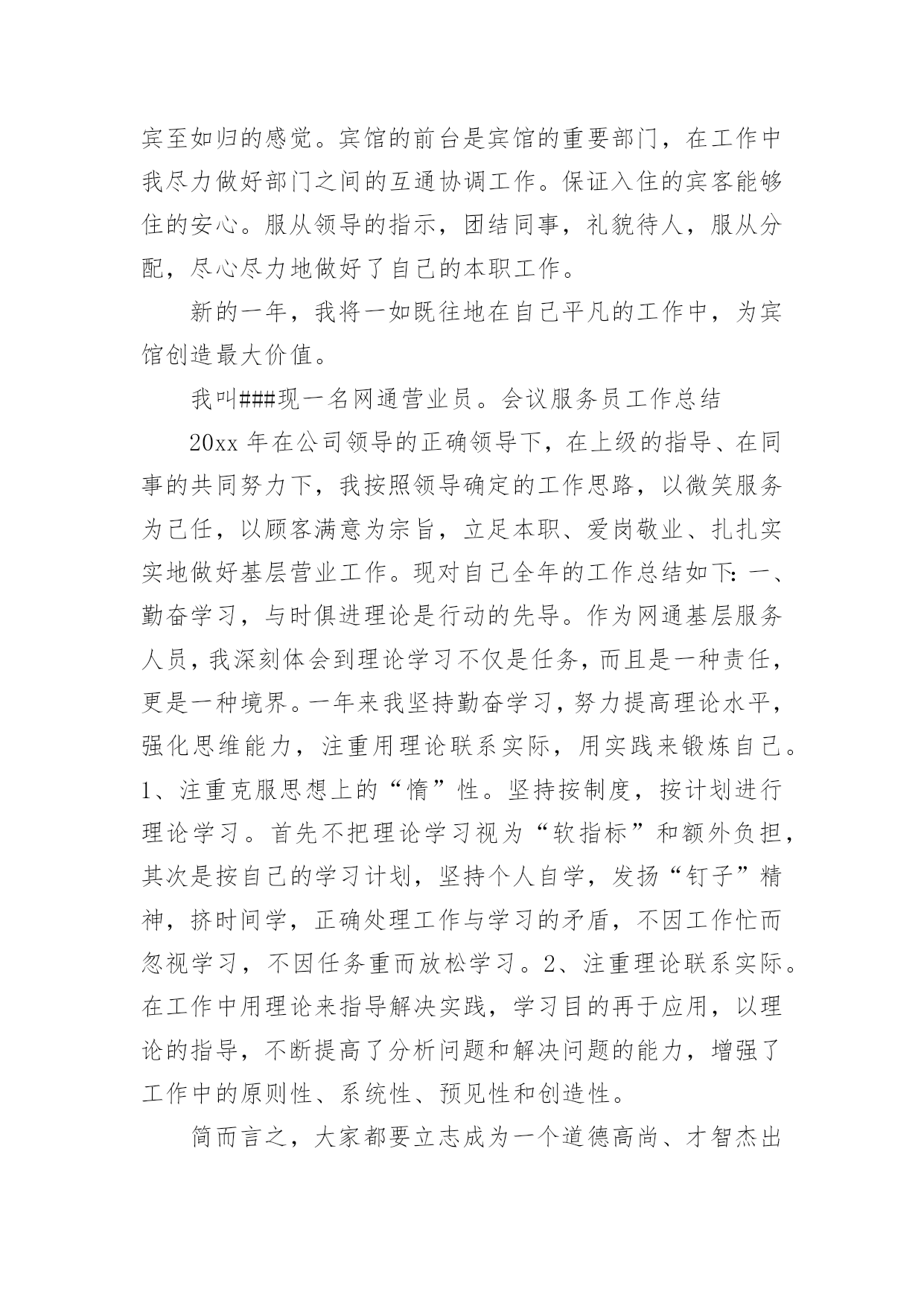 宾至如归的感觉。宾馆的前台是宾馆的重要部门，在工作中我尽力做好部门之间的互通协调工作。保证入住的宾客能够住的安心。服从领导的指示，团结同事，礼貌待人，服从分配，尽心尽力地做好了自己的本职工作。

新的一年，我将一如既往地在自己平凡的工作中，为宾馆创造最大价值。

我叫###现一名网通营业员。会议服务员工作总结

20xx 年在公司领导的正确领导下，在上级的指导、在同事的共同努力下，我按照领导确定的工作思路，以微笑服务为己任，以顾客满意为宗旨，立足本职、爱岗敬业、扎扎实实地做好基层营业工作。现对自己全年的工作总结如下：一、勤奋学习，与时俱进理论是行动的先导。作为网通基层服务人员，我深刻体会到理论学习不仅是任务，而且是一种责任，更是一种境界。一年来我坚持勤奋学习，努力提高理论水平，强化思维能力，注重用理论联系实际，用实践来锻炼自己。1、注重克服思想上的“惰”性。坚持按制度，按计划进行理论学习。首先不把理论学习视为“软指标”和额外负担，其次是按自己的学习计划，坚持个人自学，发扬“钉子”精神，挤时间学，正确处理工作与学习的矛盾，不因工作忙而忽视学习，不因任务重而放松学习。2、注重理论联系实际。在工作中用理论来指导解决实践，学习目的再于应用，以理论的指导，不断提高了分析问题和解决问题的能力，增强了工作中的原则性、系统性、预见性和创造性。

简而言之，大家都要立志成为一个道德高尚、才智杰出